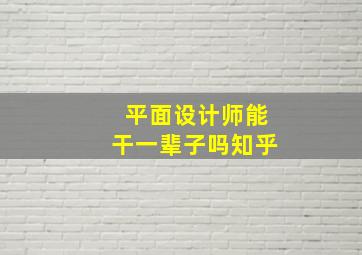 平面设计师能
干一辈子吗知乎